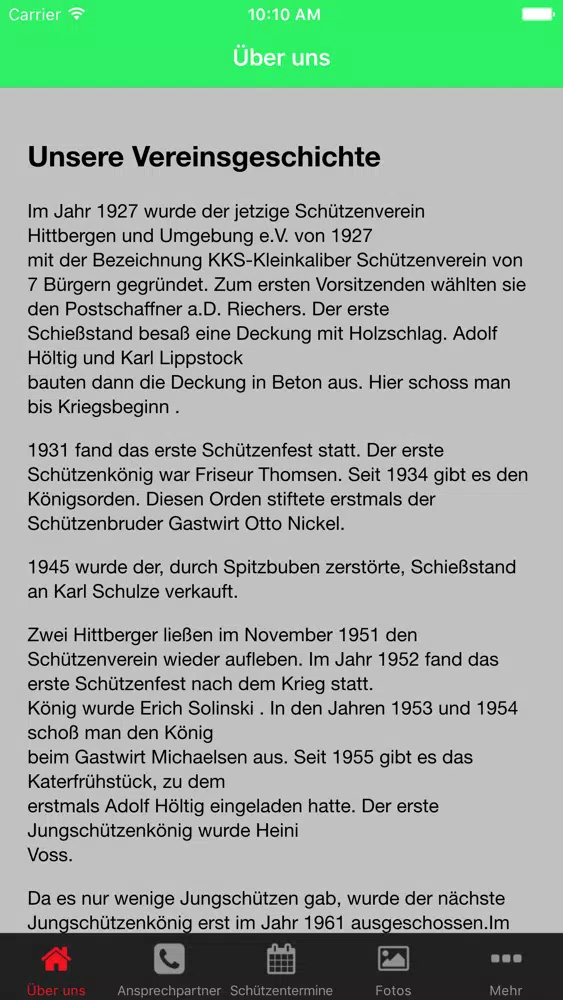 Carrier 10:10 AM

Über uns

Unsere Vereinsgeschichte

Im Jahr 1927 wurde der jetzige Schützenverein Hittbergen und Umgebung e.V. von 1927 mit der Bezeichnung KKS-Kleinkaliber Schützenverein von 7 Bürgern gegründet. Zum ersten Vorsitzenden wählten sie den Postschaffner a.D. Riechers. Der erste Schießstand besaß eine Deckung mit Holzschlag. Adolf Höltig und Karl Lippstock bauten dann die Deckung in Beton aus. Hier schoss man bis Kriegsbeginn .

1931 fand das erste Schützenfest statt. Der erste Schützenkönig war Friseur Thomsen. Seit 1934 gibt es den Königsorden. Diesen Orden stiftete erstmals der Schützenbruder Gastwirt Otto Nickel.

1945 wurde der, durch Spitzbuben zerstörte, Schießstand an Karl Schulze verkauft.

Zwei Hittberger ließen im November 1951 den Schützenverein wieder aufleben. Im Jahr 1952 fand das erste Schützenfest nach dem Krieg statt.
König wurde Erich Solinski . In den Jahren 1953 und 1954 schoß man den König beim Gastwirt Michaelsen aus. Seit 1955 gibt es das Katerfrühstück, zu dem erstmals Adolf Höltig eingeladen hatte. Der erste Jungschützenkönig wurde Heini Voss.

Da es nur wenige Jungschützen gab, wurde der nächste Jungschützenkönig erst im Jahr 1961 ausgeschossen.Im

Über uns Ansprechpartner Schützentermine Fotos Mehr